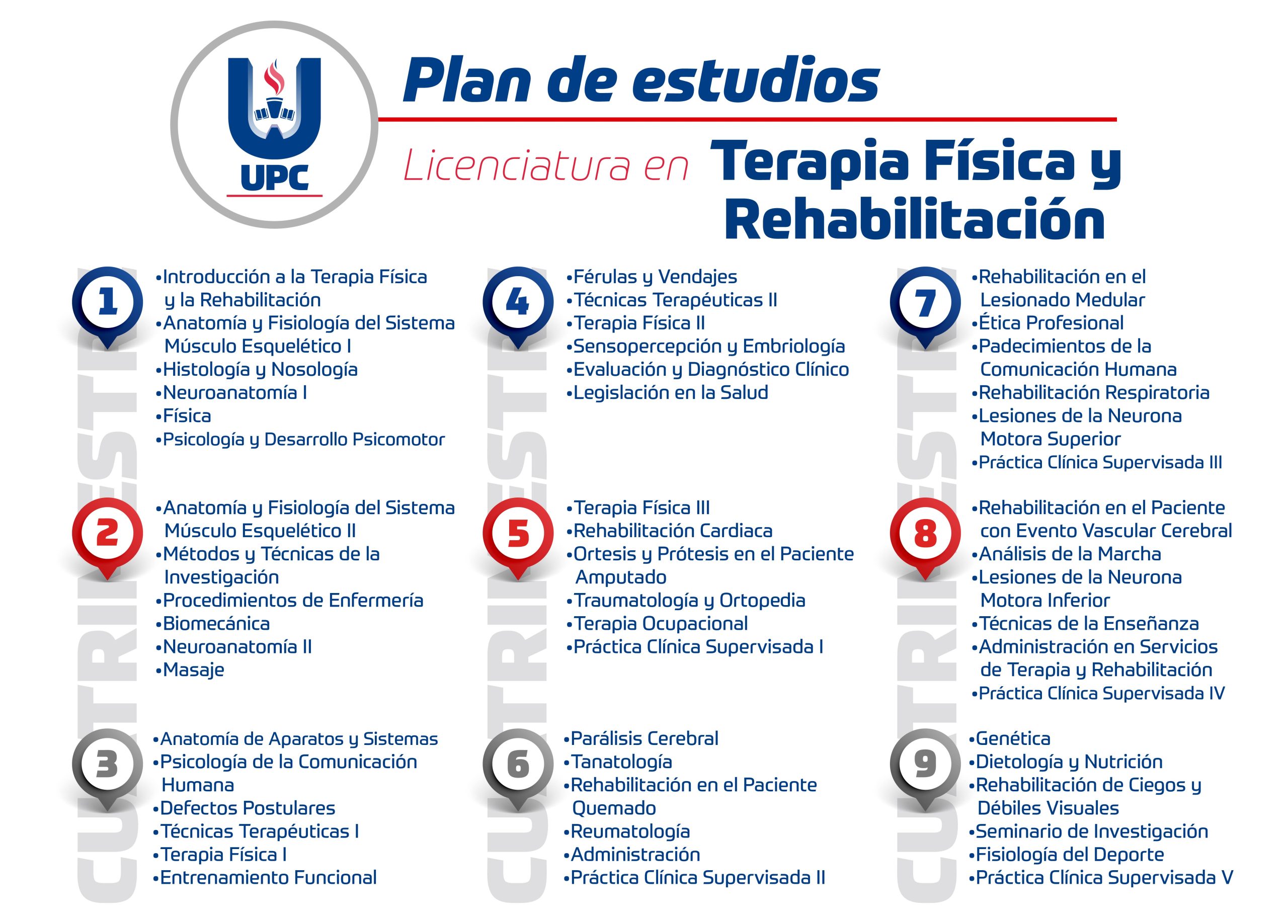 UPC

Plan de estudios

Licenciatura en Terapia Física y Rehabilitación

CUATRIMESTRE

1
•Introducción a la Terapia Física y la Rehabilitación
•Anatomía y Fisiología del Sistema Músculo Esquelético I
•Histología y Nosología
•Neuroanatomía I
•Física
•Psicología y Desarrollo Psicomotor

2
•Anatomía y Fisiología del Sistema Músculo Esquelético II
•Métodos y Técnicas de la Investigación
•Procedimientos de Enfermería
•Biomecánica
•Neuroanatomía II
•Masaje

3
•Anatomía de Aparatos y Sistemas
•Psicología de la Comunicación Humana
•Defectos Postulares
•Técnicas Terapéuticas I
•Terapia Física I
•Entrenamiento Funcional

CUATRIMESTRE

4
•Férulas y Vendajes
•Técnicas Terapéuticas II
•Terapia Física II
•Sensopercepción y Embriología
•Evaluación y Diagnóstico Clínico
•Legislación en la Salud

5
•Terapia Física III
•Rehabilitación Cardiaca
•Ortesis y Prótesis en el Paciente Amputado
•Traumatología y Ortopedia
•Terapia Ocupacional
•Práctica Clínica Supervisada I

6
•Parálisis Cerebral
•Tanatología
•Rehabilitación en el Paciente Quemado
•Reumatología
•Administración
•Práctica Clínica Supervisada II

CUATRIMESTRE

7
•Rehabilitación en el Lesionado Medular
•Ética Profesional
•Padecimientos de la Comunicación Humana
•Rehabilitación Respiratoria
•Lesiones de la Neurona Motora Superior
•Práctica Clínica Supervisada III

8
•Rehabilitación en el Paciente con Evento Vascular Cerebral
•Análisis de la Marcha
•Lesiones de la Neurona Motora Inferior
•Técnicas de la Enseñanza
•Administración en Servicios de Terapia y Rehabilitación
•Práctica Clínica Supervisada IV

9
•Genética
•Dietología y Nutrición
•Rehabilitación de Ciegos y Débiles Visuales
•Seminario de Investigación
•Fisiología del Deporte
•Práctica Clínica Supervisada V